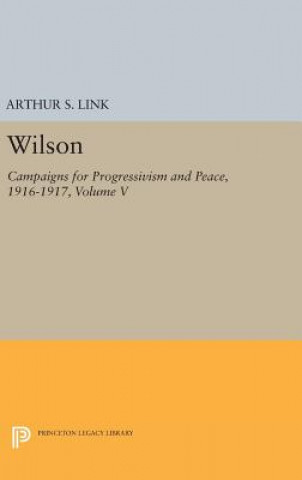 ARTHUR S. LINK

Wilson

Campaigns for Progressivism and Peace, 1916-1917, Volume V

PRINCETON LEGACY LIBRARY